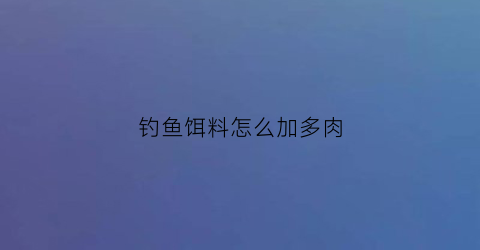 钓鱼饵料怎么加多肉